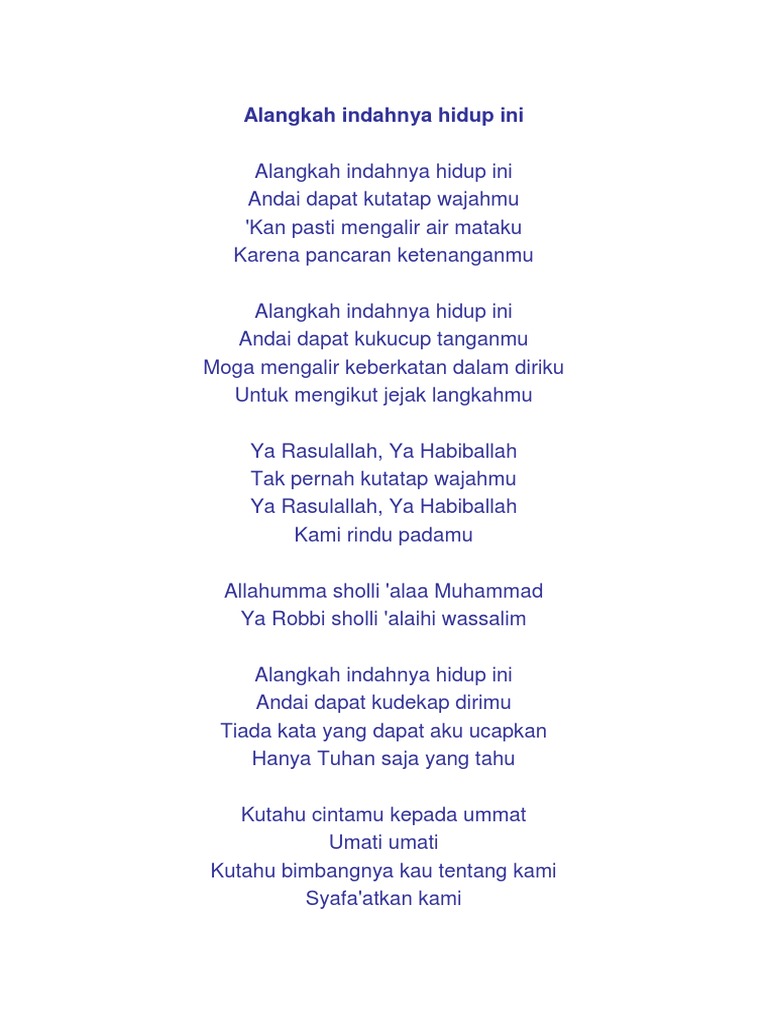 Alangkah indahnya hidup ini

Alangkah indahnya hidup ini
Andai dapat kutatap wajahmu
'Kan pasti mengalir air mataku
Karena pancaran ketenanganmu

Alangkah indahnya hidup ini
Andai dapat kukucup tanganmu
Moga mengalir keberkatan dalam diriku
Untuk mengikut jejak langkahmu

Ya Rasulallah, Ya Habiballah
Tak pernah kutatap wajahmu
Ya Rasulallah, Ya Habiballah
Kami rindu padamu

Allahumma sholli 'alaa Muhammad
Ya Robbi sholli 'alaihi wassalim

Alangkah indahnya hidup ini
Andai dapat kudekap dirimu
Tiada kata yang dapat aku ucapkan
Hanya Tuhan saja yang tahu

Kutahu cintamu kepada ummat
Umati umati
Kutahu bimbangnya kau tentang kami
Syafa'atkan kami